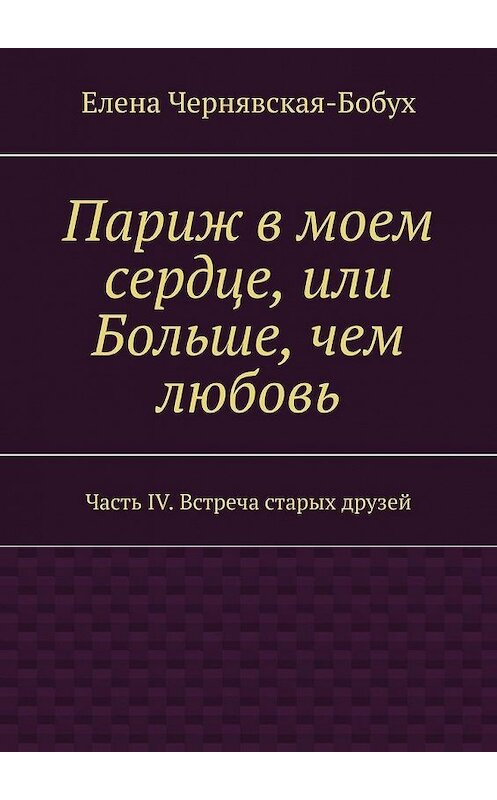 Елена Чернявская-Бобух

Париж в моем сердце, или Больше, чем любовь

Часть IV. Встреча старых друзей